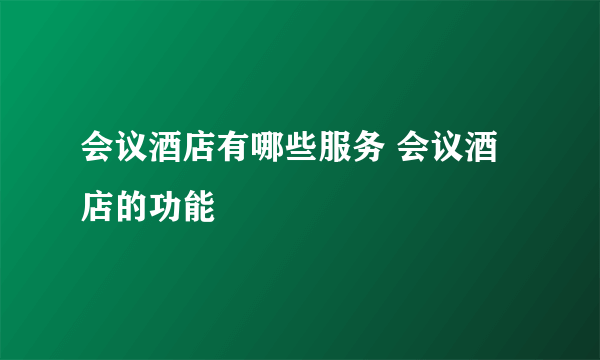 会议酒店有哪些服务 会议酒店的功能